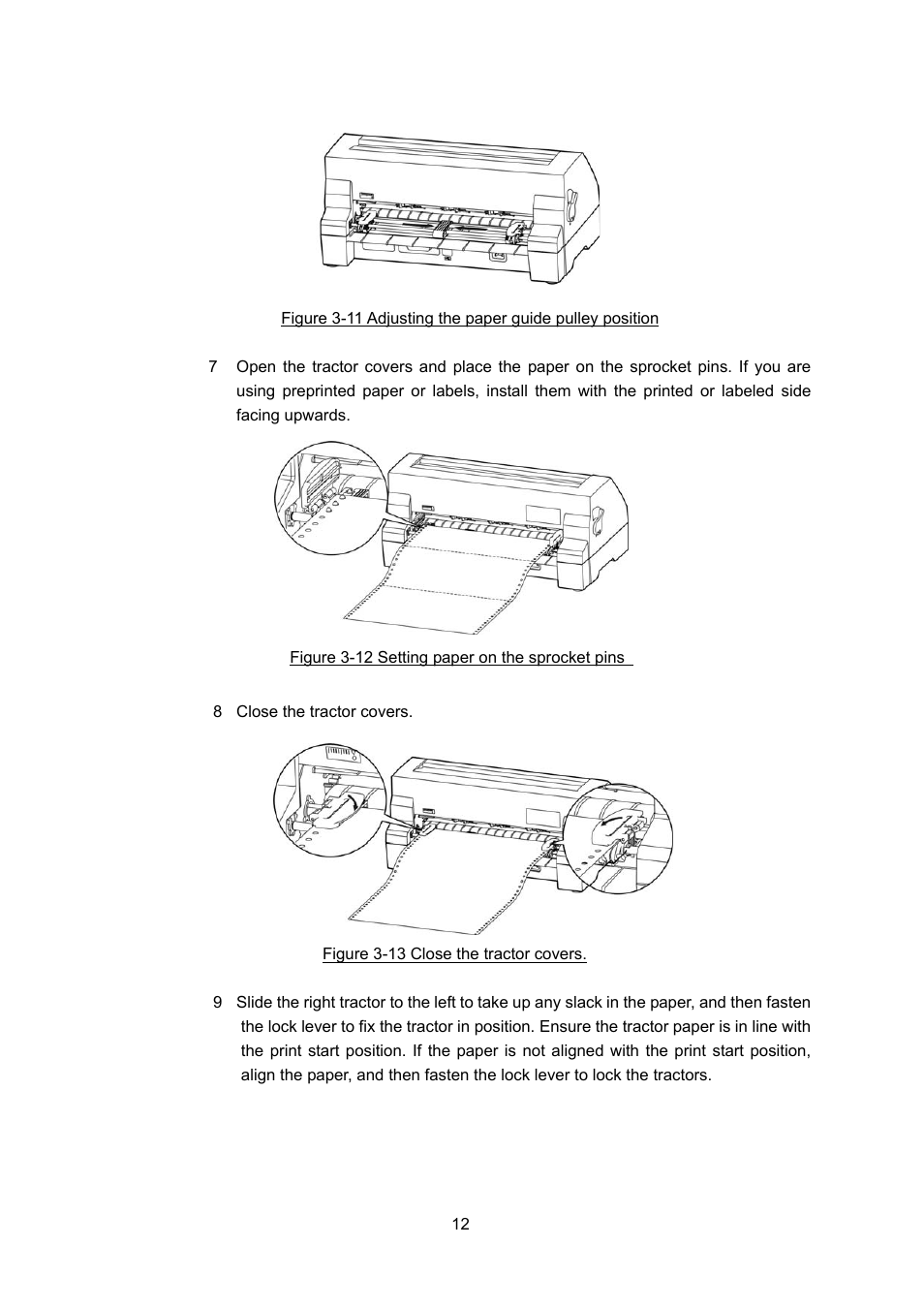 Figure 3-11 Adjusting the paper guide pulley position

7 Open the tractor covers and place the paper on the sprocket pins. If you are using preprinted paper or labels, install them with the printed or labeled side facing upwards.

Figure 3-12 Setting paper on the sprocket pins

8 Close the tractor covers.

Figure 3-13 Close the tractor covers.

9 Slide the right tractor to the left to take up any slack in the paper, and then fasten the lock lever to fix the tractor in position. Ensure the tractor paper is in line with the print start position. If the paper is not aligned with the print start position, align the paper, and then fasten the lock lever to lock the tractors.

12